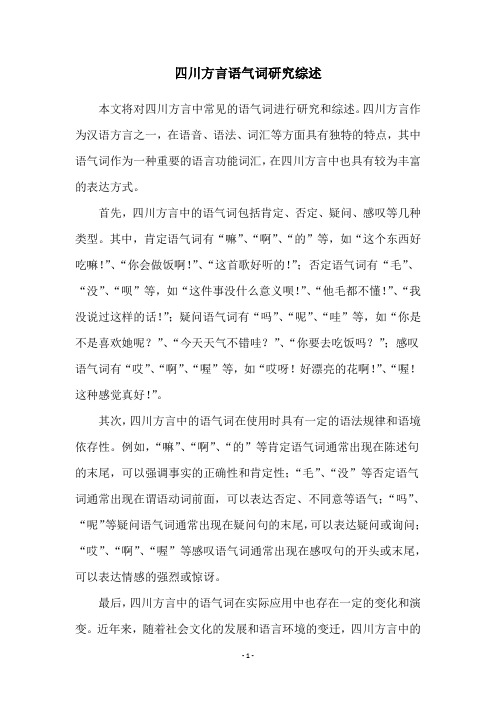 四川方言语气词研究综述

本文将对四川方言中常见的语气词进行研究和综述。四川方言作为汉语方言之一，在语音、语法、词汇等方面具有独特的特点，其中语气词作为一种重要的语言功能词汇，在四川方言中也具有较为丰富的表达方式。

首先，四川方言中的语气词包括肯定、否定、疑问、感叹等几种类型。其中，肯定语气词有“嘛”、“啊”、“的”等，如“这个东西好吃嘛！”、“你会做饭啊！”、“这首歌好听的！”；否定语气词有“毛”、“没”、“呗”等，如“这件事没什么意义呗！”、“他毛都不懂！”、“我没说过这样的话！”；疑问语气词有“吗”、“呢”、“哇”等，如“你是不是喜欢她呢？”、“今天天气不错哇？”、“你要去吃饭吗？”；感叹语气词有“哎”、“啊”、“喔”等，如“哎呀！好漂亮的花啊！”、“喔！这种感觉真好！”。

其次，四川方言中的语气词在使用时具有一定的语法规律和语境依存性。例如，“嘛”、“啊”、“的”等肯定语气词通常出现在陈述句的末尾，可以强调事实的正确性和肯定性；“毛”、“没”等否定语气词通常出现在谓语动词前面，可以表达否定、不同意等语气；“吗”、“呢”等疑问语气词通常出现在疑问句的末尾，可以表达疑问或询问；“哎”、“啊”、“喔”等感叹语气词通常出现在感叹句的开头或末尾，可以表达情感的强烈或惊讶。

最后，四川方言中的语气词在实际应用中也存在一定的变化和演变。近年来，随着社会文化的发展和语言环境的变迁，四川方言中的

- 1 -